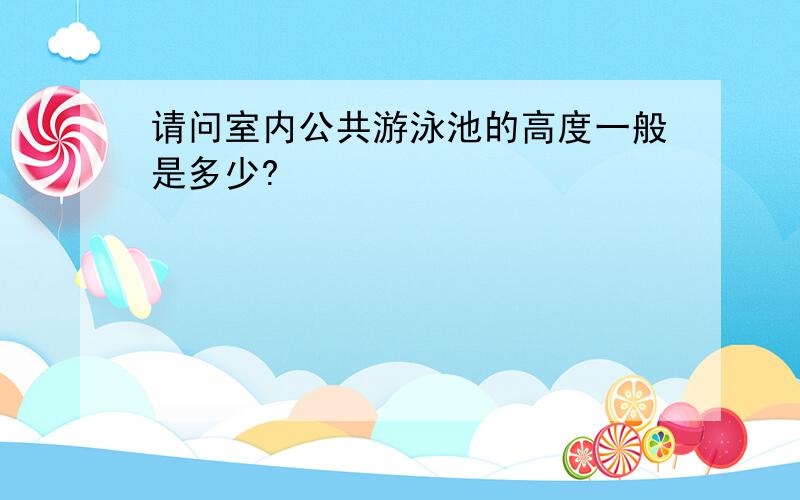 请问室内公共游泳池的高度一般是多少?